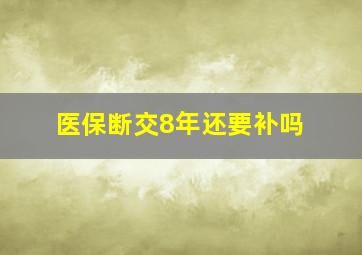 医保断交8年还要补吗